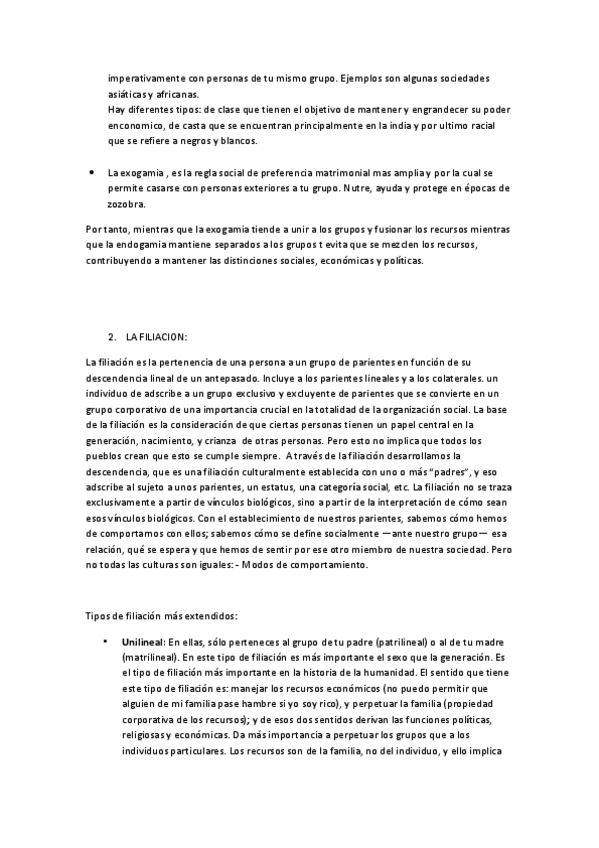 imperativamente con personas de tu mismo grupo. Ejemplos son algunas sociedades asiáticas y africanas.
Hay diferentes tipos: de clase que tienen el objetivo de mantener y engrandecer su poder enconomico, de casta que se encuentran principalmente en la india y por ultimo racial que se refiere a negros y blancos.

• La exogamia , es la regla social de preferencia matrimonial mas amplia y por la cual se permite casarse con personas exteriores a tu grupo. Nutre, ayuda y protege en épocas de zozobra.

Por tanto, mientras que la exogamia tiende a unir a los grupos y fusionar los recursos mientras que la endogamia mantiene separados a los grupos t evita que se mezclen los recursos, contribuyendo a mantener las distinciones sociales, económicas y políticas.

2. LA FILIACION:

La filiación es la pertenencia de una persona a un grupo de parientes en función de su descendencia lineal de un antepasado. Incluye a los parientes lineales y a los colaterales. un individuo de adscribe a un grupo exclusivo y excluyente de parientes que se convierte en un grupo corporativo de una importancia crucial en la totalidad de la organización social. La base de la filiación es la consideración de que ciertas personas tienen un papel central en la generación, nacimiento, y crianza de otras personas. Pero esto no implica que todos los pueblos crean que esto se cumple siempre. A través de la filiación desarrollamos la descendencia, que es una filiación culturalmente establecida con uno o más "padres", y eso adscribe al sujeto a unos parientes, un estatus, una categoría social, etc. La filiación no se traza exclusivamente a partir de vínculos biológicos, sino a partir de la interpretación de cómo sean esos vínculos biológicos. Con el establecimiento de nuestros parientes, sabemos cómo hemos de comportarnos con ellos; sabemos cómo se define socialmente —ante nuestro grupo— esa relación, qué se espera y que hemos de sentir por ese otro miembro de nuestra sociedad. Pero no todas las culturas son iguales: - Modos de comportamiento.

Tipos de filiación más extendidos:

• Unilineal: En ellas, sólo perteneces al grupo de tu padre (patrilineal) o al de tu madre (matrilineal). En este tipo de filiación es más importante el sexo que la generación. Es el tipo de filiación más importante en la historia de la humanidad. El sentido que tiene este tipo de filiación es: manejar los recursos económicos (no puedo permitir que alguien de mi familia pase hambre si yo soy rico), y perpetuar la familia (propiedad corporativa de los recursos); y de esos dos sentidos derivan las funciones políticas, religiosas y económicas. Da más importancia a perpetuar los grupos que a los individuos particulares. Los recursos son de la familia, no del individuo, y ello implica